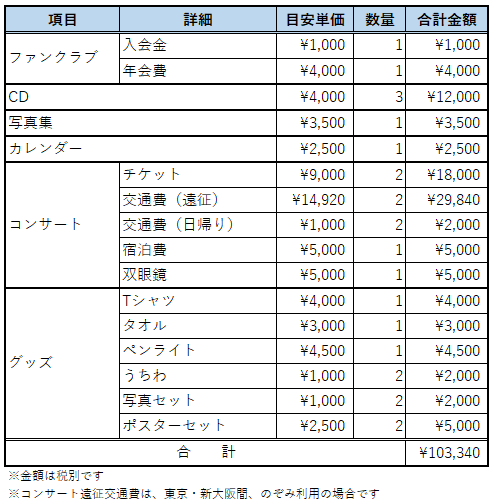 | 項目 | 詳細 | 目安単価 | 数量 | 合計金額 |
|---|---|---|---|---|
| ファンクラブ | 入会金 | ¥1,000 | 1 | ¥1,000 |
| | 年会費 | ¥4,000 | 1 | ¥4,000 |
| CD | | ¥4,000 | 3 | ¥12,000 |
| 写真集 | | ¥3,500 | 1 | ¥3,500 |
| カレンダー | | ¥2,500 | 1 | ¥2,500 |
| コンサート | チケット | ¥9,000 | 2 | ¥18,000 |
| | 交通費（遠征） | ¥14,920 | 2 | ¥29,840 |
| | 交通費（日帰り） | ¥1,000 | 2 | ¥2,000 |
| | 宿泊費 | ¥5,000 | 1 | ¥5,000 |
| | 双眼鏡 | ¥5,000 | 1 | ¥5,000 |
| グッズ | Tシャツ | ¥4,000 | 1 | ¥4,000 |
| | タオル | ¥3,000 | 1 | ¥3,000 |
| | ペンライト | ¥4,500 | 1 | ¥4,500 |
| | うちわ | ¥1,000 | 2 | ¥2,000 |
| | 写真セット | ¥1,000 | 2 | ¥2,000 |
| | ポスターセット | ¥2,500 | 2 | ¥5,000 |
| 合　計 | | | | ¥103,340 |

※金額は税別です
※コンサート遠征交通費は、東京・新大阪間、のぞみ利用の場合です